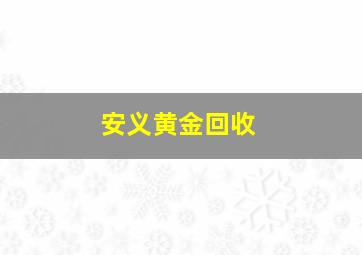 安义黄金回收